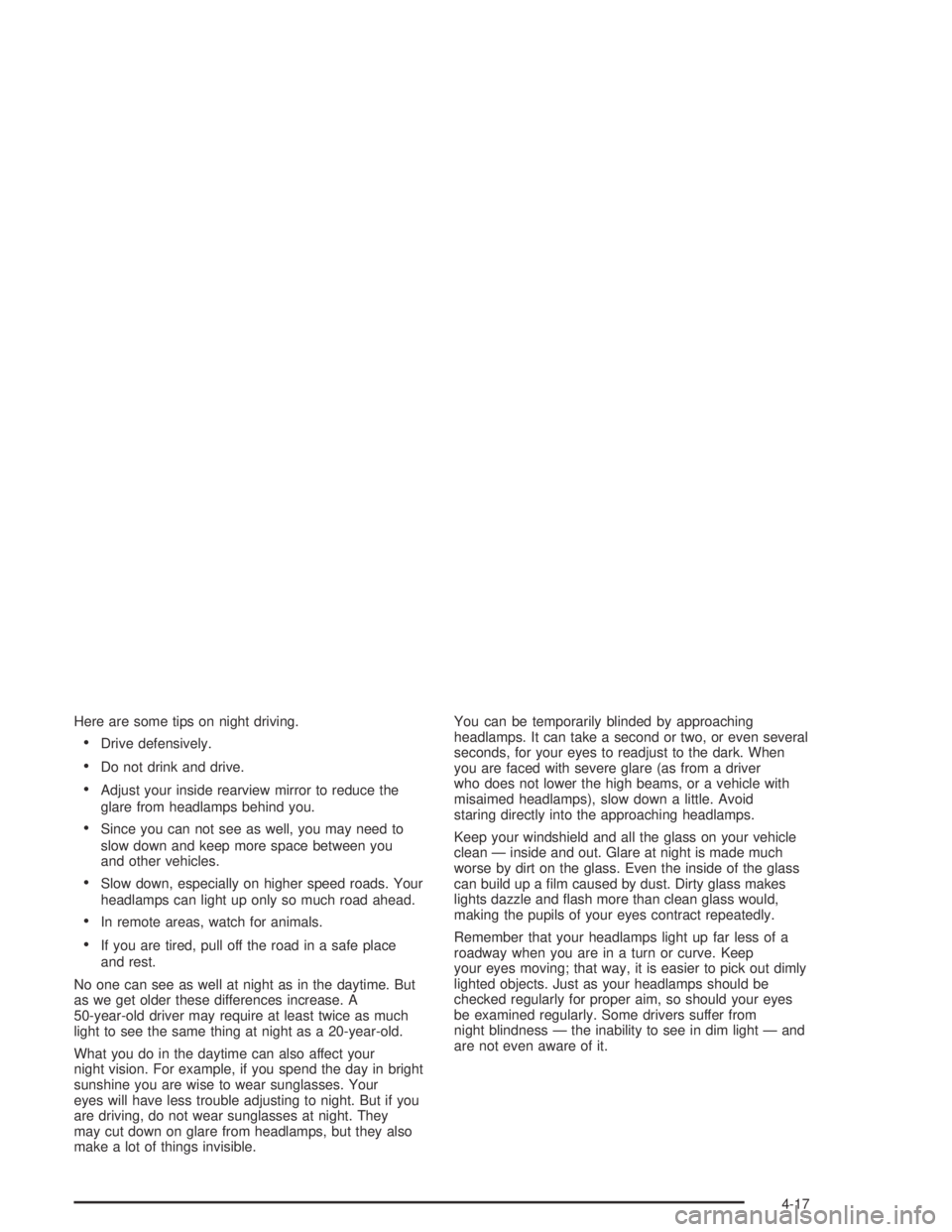 Here are some tips on night driving.

• Drive defensively.

• Do not drink and drive.

• Adjust your inside rearview mirror to reduce the glare from headlamps behind you.

• Since you can not see as well, you may need to slow down and keep more space between you and other vehicles.

• Slow down, especially on higher speed roads. Your headlamps can light up only so much road ahead.

• In remote areas, watch for animals.

• If you are tired, pull off the road in a safe place and rest.

No one can see as well at night as in the daytime. But as we get older these differences increase. A 50-year-old driver may require at least twice as much light to see the same thing at night as a 20-year-old.

What you do in the daytime can also affect your night vision. For example, if you spend the day in bright sunshine you are wise to wear sunglasses. Your eyes will have less trouble adjusting to night. But if you are driving, do not wear sunglasses at night. They may cut down on glare from headlamps, but they also make a lot of things invisible.

You can be temporarily blinded by approaching headlamps. It can take a second or two, or even several seconds, for your eyes to readjust to the dark. When you are faced with severe glare (as from a driver who does not lower the high beams, or a vehicle with misaimed headlamps), slow down a little. Avoid staring directly into the approaching headlamps.

Keep your windshield and all the glass on your vehicle clean — inside and out. Glare at night is made much worse by dirt on the glass. Even the inside of the glass can build up a film caused by dust. Dirty glass makes lights dazzle and flash more than clean glass would, making the pupils of your eyes contract repeatedly.

Remember that your headlamps light up far less of a roadway when you are in a turn or curve. Keep your eyes moving; that way, it is easier to pick out dimly lighted objects. Just as your headlamps should be checked regularly for proper aim, so should your eyes be examined regularly. Some drivers suffer from night blindness — the inability to see in dim light — and are not even aware of it.

4-17

carmanualsonline.info